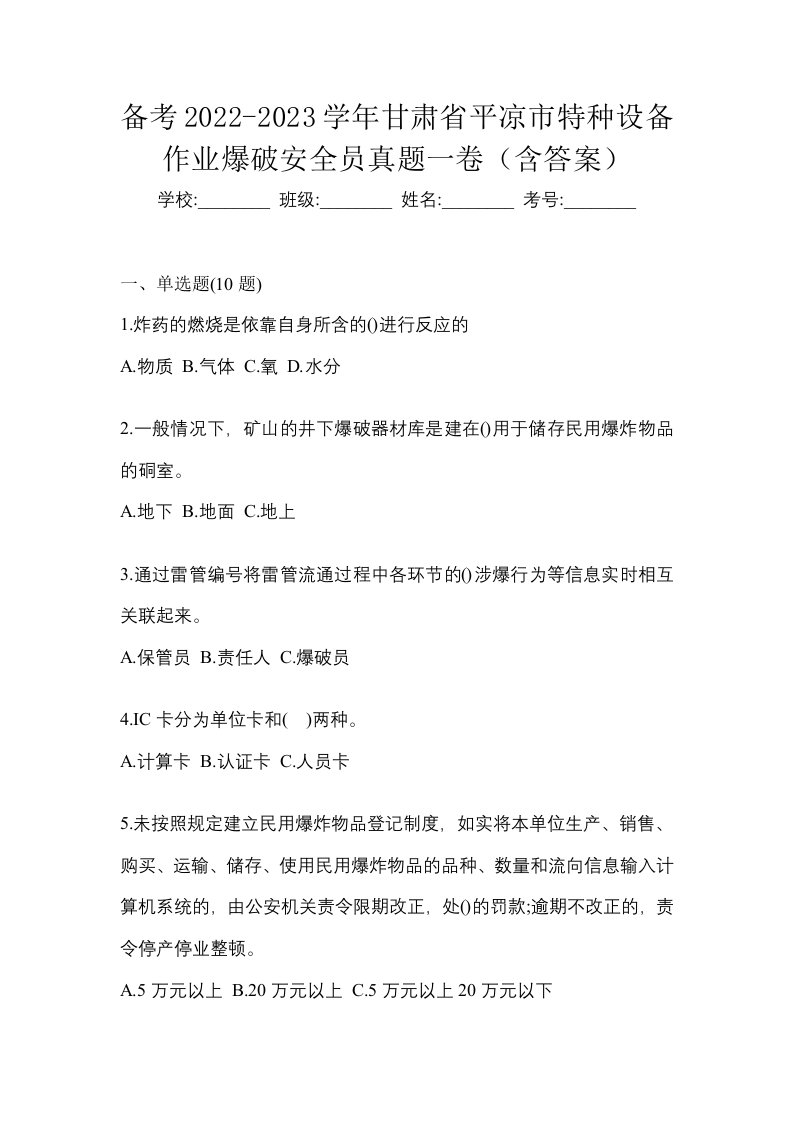 备考2022-2023学年甘肃省平凉市特种设备作业爆破安全员真题一卷（含答案）

学校:________ 班级:________ 姓名:________ 考号:________

一、单选题(10 题)

1.炸药的燃烧是依靠自身所含的()进行反应的

A.物质 B.气体 C.氧 D.水分

2.一般情况下，矿山的井下爆破器材库是建在()用于储存民用爆炸物品的硐室。

A.地下 B.地面 C.地上

3.通过雷管编号将雷管流通过程中各环节的()涉爆行为等信息实时相互关联起来。

A.保管员 B.责任人 C.爆破员

4.IC 卡分为单位卡和( )两种。

A.计算卡 B.认证卡 C.人员卡

5.未按照规定建立民用爆炸物品登记制度，如实将本单位生产、销售、购买、运输、储存、使用民用爆炸物品的品种、数量和流向信息输入计算机系统的，由公安机关责令限期改正，处()的罚款;逾期不改正的，责令停产停业整顿。

A.5 万元以上 B.20 万元以上 C.5 万元以上 20 万元以下